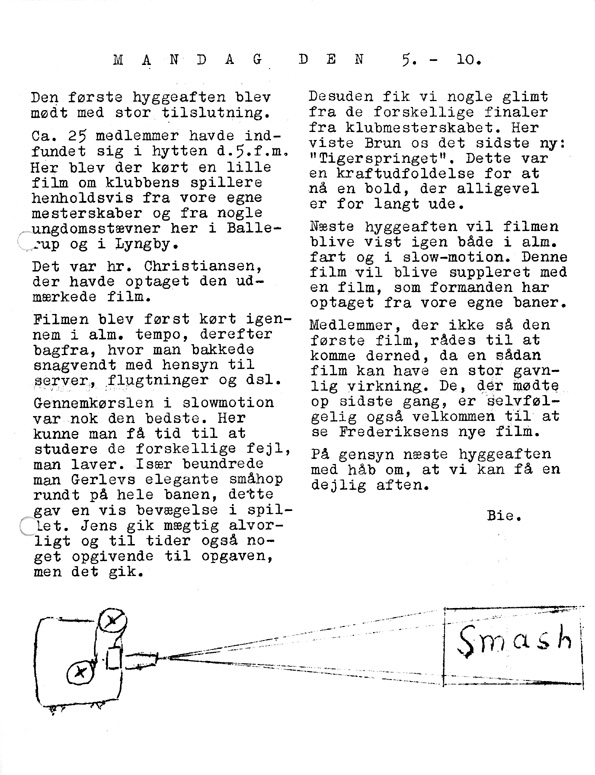 M A N D A G  D E N  5. - 10.

Den første hyggeaften blev mødt med stor tilslutning.

Ca. 25 medlemmer havde indfundet sig i hytten d.5.f.m. Her blev der kørt en lille film om klubbens spillere henholdsvis fra vore egne mesterskaber og fra nogle ungdomsstævner her i Ballerup og i Lyngby.

Det var hr. Christiansen, der havde optaget den udmærkede film.

Filmen blev først kørt igennem i alm. tempo, derefter bagfra, hvor man bakkede snagvendt med hensyn til server, flugtninger og dsl.

Gennemkørslen i slowmotion var nok den bedste. Her kunne man få tid til at studere de forskellige fejl, man laver. Især beundrede man Gerlevs elegante småhop rundt på hele banen, dette gav en vis bevægelse i spillet. Jens gik mægtig alvorligt og til tider også noget opgivende til opgaven, men det gik.

Desuden fik vi nogle glimt fra de forskellige finaler fra klubmesterskabet. Her viste Brun os det sidste ny: "Tigerspringet". Dette var en kraftudfoldelse for at nå en bold, der alligevel er for langt ude.

Næste hyggeaften vil filmen blive vist igen både i alm. fart og i slow-motion. Denne film vil blive suppleret med en film, som formanden har optaget fra vore egne baner.

Medlemmer, der ikke så den første film, rådes til at komme derned, da en sådan film kan have en stor gavnlig virkning. De, der mødte op sidste gang, er selvfølgelig også velkommen til at se Frederiksens nye film.

På gensyn næste hyggeaften med håb om, at vi kan få en dejlig aften.

Bie.

Smash